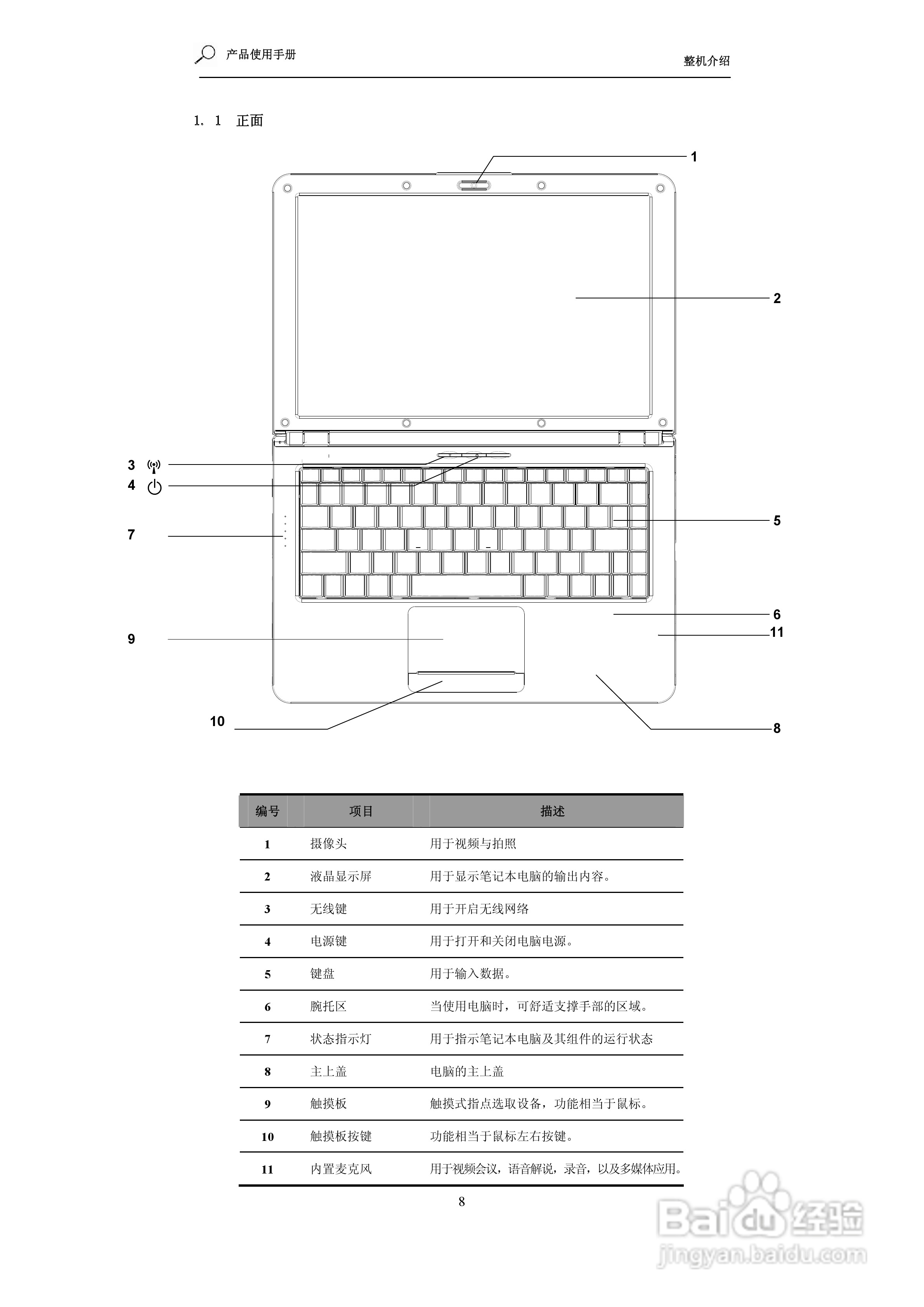 产品使用手册

整机介绍

1. 1 正面

1

2

3

4

5

7

6

11

9

10

8

| 编号 | 项目 | 描述 |
|---|---|---|
| 1 | 摄像头 | 用于视频与拍照 |
| 2 | 液晶显示屏 | 用于显示笔记本电脑的输出内容。 |
| 3 | 无线键 | 用于开启无线网络 |
| 4 | 电源键 | 用于打开和关闭电脑电源。 |
| 5 | 键盘 | 用于输入数据。 |
| 6 | 腕托区 | 当使用电脑时，可舒适支撑手部的区域。 |
| 7 | 状态指示灯 | 用于指示笔记本电脑及其组件的运行状态 |
| 8 | 主上盖 | 电脑的主上盖 |
| 9 | 触摸板 | 触摸式指点选取设备，功能相当于鼠标。 |
| 10 | 触摸板按键 | 功能相当于鼠标左右按键。 |
| 11 | 内置麦克风 | 用于视频会议，语音解说，录音，以及多媒体应用。 |

8

Baidu经验
jingyan.baidu.com